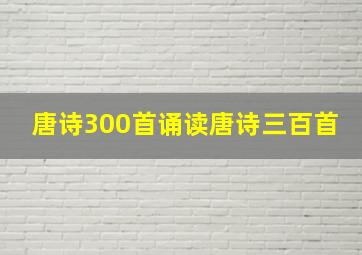 唐诗300首诵读唐诗三百首